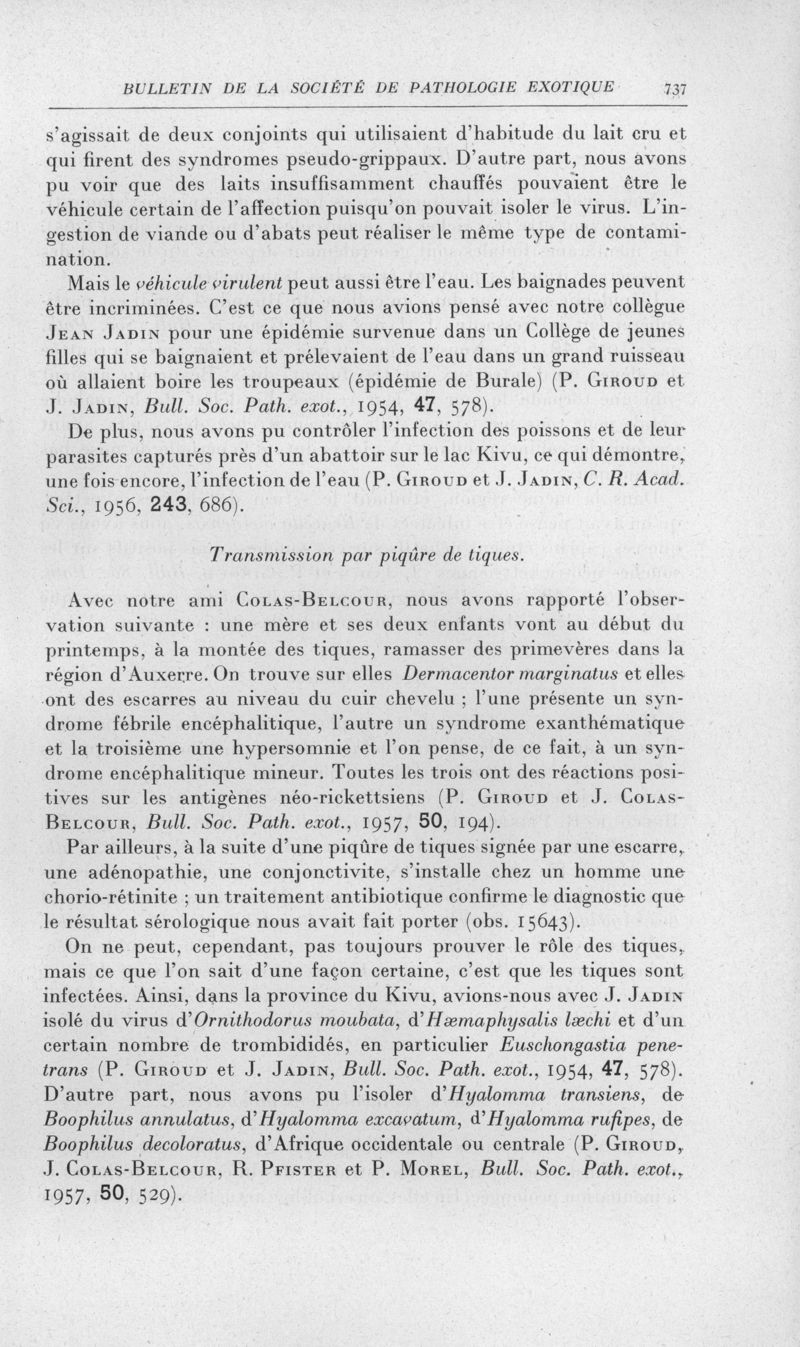 BULLETIN DE LA SOCIÉTÉ DE PATHOLOGIE EXOTIQUE 737

s'agissait de deux conjoints qui utilisaient d'habitude du lait cru et qui firent des syndromes pseudo-grippaux. D'autre part, nous avons pu voir que des laits insuffisamment chauffés pouvaient être le véhicule certain de l'affection puisqu'on pouvait isoler le virus. L'ingestion de viande ou d'abats peut réaliser le même type de contamination.

Mais le véhicule virulent peut aussi être l'eau. Les baignades peuvent être incriminées. C'est ce que nous avions pensé avec notre collègue Jean Jadin pour une épidémie survenue dans un Collège de jeunes filles qui se baignaient et prélevaient de l'eau dans un grand ruisseau où allaient boire les troupeaux (épidémie de Burale) (P. Giroud et J. Jadin, Bull. Soc. Path. exot., 1954, 47, 578).

De plus, nous avons pu contrôler l'infection des poissons et de leur parasites capturés près d'un abattoir sur le lac Kivu, ce qui démontre, une fois encore, l'infection de l'eau (P. Giroud et J. Jadin, C. R. Acad. Sci., 1956, 243, 686).

Transmission par piqûre de tiques.

Avec notre ami Colas-Belcour, nous avons rapporté l'observation suivante : une mère et ses deux enfants vont au début du printemps, à la montée des tiques, ramasser des primevères dans la région d'Auxerre. On trouve sur elles Dermacentor marginatus et elles ont des escarres au niveau du cuir chevelu ; l'une présente un syndrome fébrile encéphalitique, l'autre un syndrome exanthématique et la troisième une hypersomnie et l'on pense, de ce fait, à un syndrome encéphalitique mineur. Toutes les trois ont des réactions positives sur les antigènes néo-rickettsiens (P. Giroud et J. Colas-Belcour, Bull. Soc. Path. exot., 1957, 50, 194).

Par ailleurs, à la suite d'une piqûre de tiques signée par une escarre, une adénopathie, une conjonctivite, s'installe chez un homme une chorio-rétinite ; un traitement antibiotique confirme le diagnostic que le résultat sérologique nous avait fait porter (obs. 15643).

On ne peut, cependant, pas toujours prouver le rôle des tiques, mais ce que l'on sait d'une façon certaine, c'est que les tiques sont infectées. Ainsi, dans la province du Kivu, avions-nous avec J. Jadin isolé du virus d'Ornithodorus moubata, d'Hæmaphysalis læchi et d'un certain nombre de trombididés, en particulier Euschongastia penetrans (P. Giroud et J. Jadin, Bull. Soc. Path. exot., 1954, 47, 578). D'autre part, nous avons pu l'isoler d'Hyalomma transiens, de Boophilus annulatus, d'Hyalomma excavatum, d'Hyalomma rufipes, de Boophilus decoloratus, d'Afrique occidentale ou centrale (P. Giroud, J. Colas-Belcour, R. Pfister et P. Morel, Bull. Soc. Path. exot., 1957, 50, 529).